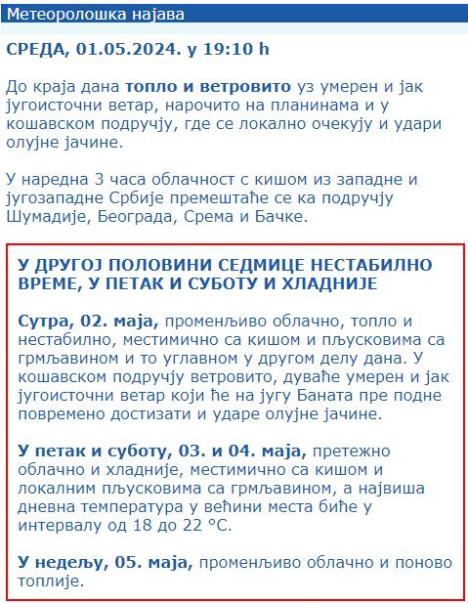 Метеоролошка најава

СРЕДА, 01.05.2024. у 19:10 h

До краја дана топло и ветровито уз умерен и јак југоисточни ветар, нарочито на планинама и у кошавском подручју, где се локално очекују и удари олујне јачине.

У наредна 3 часа облачност с кишом из западне и југозападне Србије премештаће се ка подручју Шумадије, Београда, Срема и Бачке.

У ДРУГОЈ ПОЛОВИНИ СЕДМИЦЕ НЕСТАБИЛНО ВРЕМЕ, У ПЕТАК И СУБОТУ И ХЛАДНИЈЕ

Сутра, 02. маја, променљиво облачно, топло и нестабилно, местимично са кишом и пљусковима са грмљавином и то углавном у другом делу дана. У кошавском подручју ветровито, дуваће умерен и јак југоисточни ветар који ће на југу Баната пре подне повремено достизати и ударе олујне јачине.

У петак и суботу, 03. и 04. маја, претежно облачно и хладније, местимично са кишом и локалним пљусковима са грмљавином, а највиша дневна температура у већини места биће у интервалу од 18 до 22 °C.

У недељу, 05. маја, променљиво облачно и поново топлије.